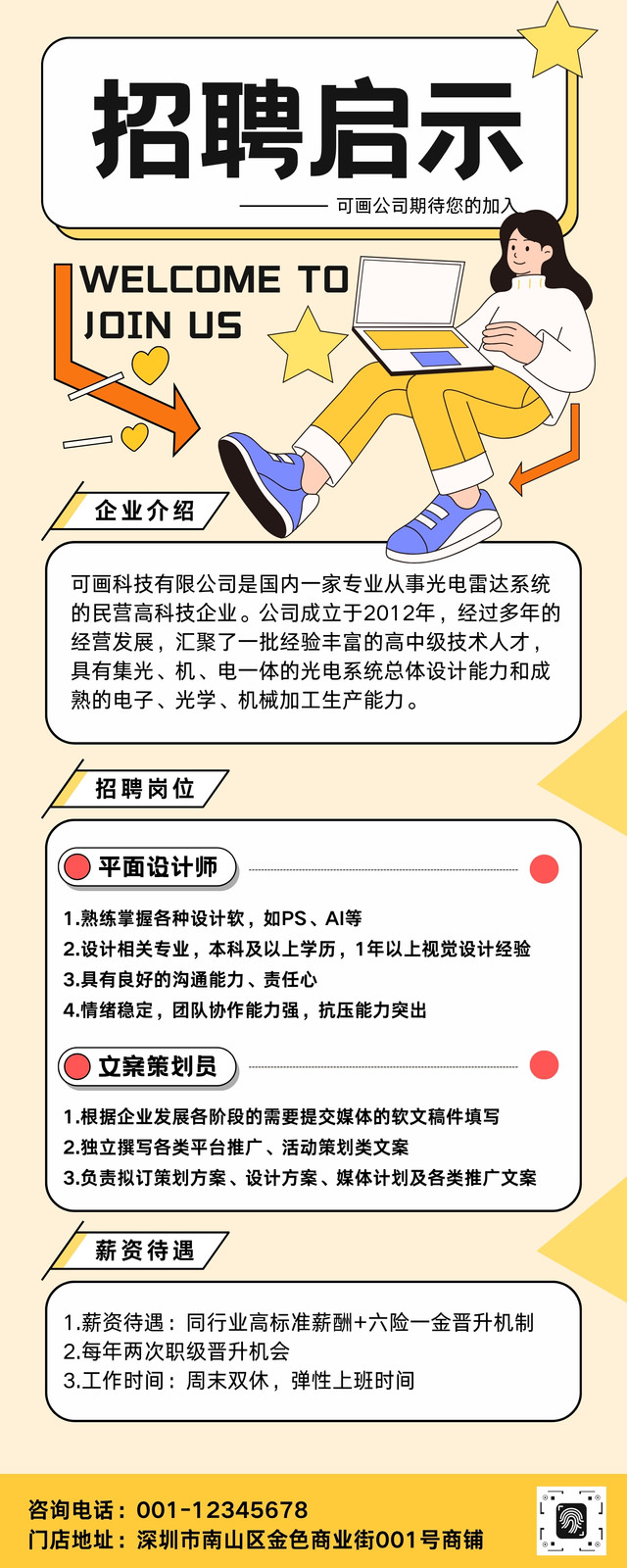 招聘启示

可画公司期待您的加入

WELCOME TO JOIN US

企业介绍

可画科技有限公司是国内一家专业从事光电雷达系统的民营高科技企业。公司成立于2012年，经过多年的经营发展，汇聚了一批经验丰富的高中级技术人才，具有集光、机、电一体的光电系统总体设计能力和成熟的电子、光学、机械加工生产能力。

招聘岗位

平面设计师

1.熟练掌握各种设计软，如PS、AI等
2.设计相关专业，本科及以上学历，1年以上视觉设计经验
3.具有良好的沟通能力、责任心
4.情绪稳定，团队协作能力强，抗压能力突出

文案策划员

1.根据企业发展各阶段的需要提交媒体的软文稿件填写
2.独立撰写各类平台推广、活动策划类文案
3.负责拟订策划方案、设计方案、媒体计划及各类推广文案

薪资待遇

1.薪资待遇：同行业高标准薪酬+六险一金晋升机制
2.每年两次职级晋升机会
3.工作时间：周末双休，弹性上班时间

咨询电话：001-12345678
门店地址：深圳市南山区金色商业街001号商铺